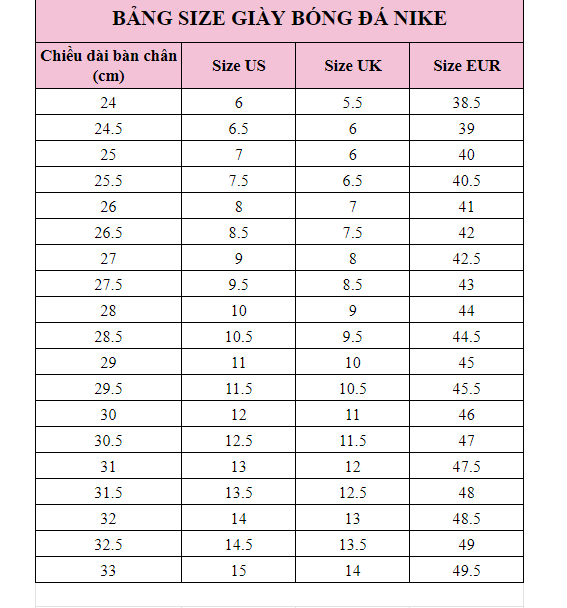 BẢNG SIZE GIÀY BÓNG ĐÁ NIKE

| Chiều dài bàn chân (cm) | Size US | Size UK | Size EUR |
|---|---|---|---|
| 24 | 6 | 5.5 | 38.5 |
| 24.5 | 6.5 | 6 | 39 |
| 25 | 7 | 6 | 40 |
| 25.5 | 7.5 | 6.5 | 40.5 |
| 26 | 8 | 7 | 41 |
| 26.5 | 8.5 | 7.5 | 42 |
| 27 | 9 | 8 | 42.5 |
| 27.5 | 9.5 | 8.5 | 43 |
| 28 | 10 | 9 | 44 |
| 28.5 | 10.5 | 9.5 | 44.5 |
| 29 | 11 | 10 | 45 |
| 29.5 | 11.5 | 10.5 | 45.5 |
| 30 | 12 | 11 | 46 |
| 30.5 | 12.5 | 11.5 | 47 |
| 31 | 13 | 12 | 47.5 |
| 31.5 | 13.5 | 12.5 | 48 |
| 32 | 14 | 13 | 48.5 |
| 32.5 | 14.5 | 13.5 | 49 |
| 33 | 15 | 14 | 49.5 |